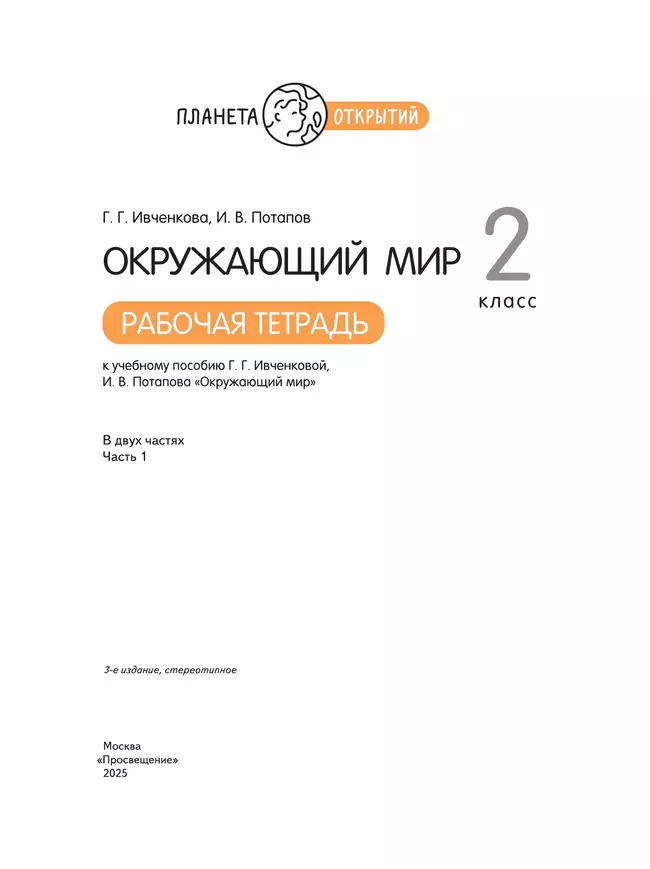 ПЛАНЕТА ОТКРЫТИЙ

Г. Г. Ивченкова, И. В. Потапов

ОКРУЖАЮЩИЙ МИР 2 класс

РАБОЧАЯ ТЕТРАДЬ

к учебному пособию Г. Г. Ивченковой, И. В. Потапова «Окружающий мир»

В двух частях
Часть 1

3-е издание, стереотипное

Москва
«Просвещение»
2025